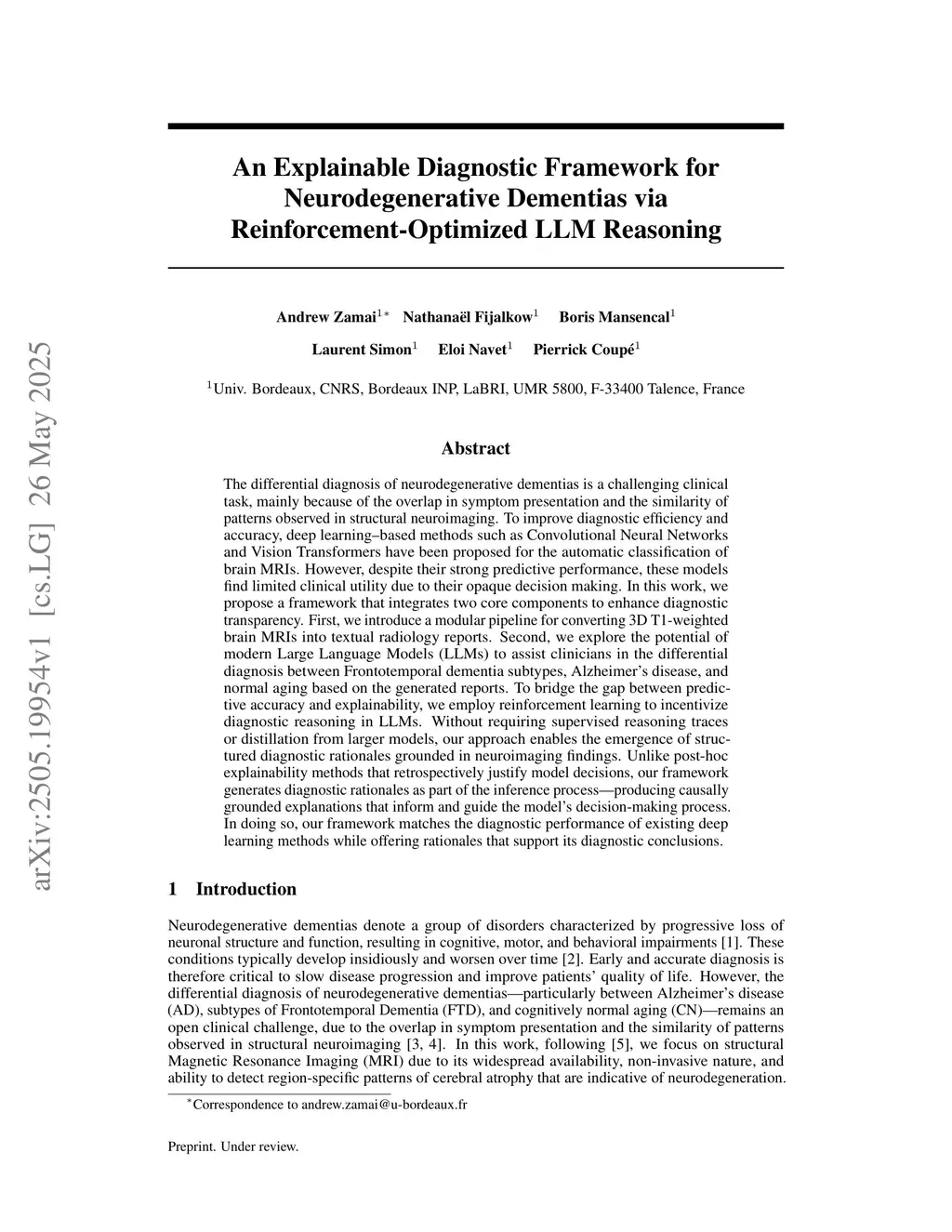 arXiv:2505.19954v1 [cs.LG] 26 May 2025

An Explainable Diagnostic Framework for Neurodegenerative Dementias via Reinforcement-Optimized LLM Reasoning

Andrew Zamai$^{1*}$ Nathanaël Fijalkow$^{1}$ Boris Mansencal$^{1}$
Laurent Simon$^{1}$ Eloi Navet$^{1}$ Pierrick Coupé$^{1}$

$^{1}$Univ. Bordeaux, CNRS, Bordeaux INP, LaBRI, UMR 5800, F-33400 Talence, France

Abstract

The differential diagnosis of neurodegenerative dementias is a challenging clinical task, mainly because of the overlap in symptom presentation and the similarity of patterns observed in structural neuroimaging. To improve diagnostic efficiency and accuracy, deep learning–based methods such as Convolutional Neural Networks and Vision Transformers have been proposed for the automatic classification of brain MRIs. However, despite their strong predictive performance, these models find limited clinical utility due to their opaque decision making. In this work, we propose a framework that integrates two core components to enhance diagnostic transparency. First, we introduce a modular pipeline for converting 3D T1-weighted brain MRIs into textual radiology reports. Second, we explore the potential of modern Large Language Models (LLMs) to assist clinicians in the differential diagnosis between Frontotemporal dementia subtypes, Alzheimer's disease, and normal aging based on the generated reports. To bridge the gap between predictive accuracy and explainability, we employ reinforcement learning to incentivize diagnostic reasoning in LLMs. Without requiring supervised reasoning traces or distillation from larger models, our approach enables the emergence of structured diagnostic rationales grounded in neuroimaging findings. Unlike post-hoc explainability methods that retrospectively justify model decisions, our framework generates diagnostic rationales as part of the inference process—producing causally grounded explanations that inform and guide the model's decision-making process. In doing so, our framework matches the diagnostic performance of existing deep learning methods while offering rationales that support its diagnostic conclusions.

1 Introduction

Neurodegenerative dementias denote a group of disorders characterized by progressive loss of neuronal structure and function, resulting in cognitive, motor, and behavioral impairments [1]. These conditions typically develop insidiously and worsen over time [2]. Early and accurate diagnosis is therefore critical to slow disease progression and improve patients' quality of life. However, the differential diagnosis of neurodegenerative dementias—particularly between Alzheimer's disease (AD), subtypes of Frontotemporal Dementia (FTD), and cognitively normal aging (CN)—remains an open clinical challenge, due to the overlap in symptom presentation and the similarity of patterns observed in structural neuroimaging [3, 4]. In this work, following [5], we focus on structural Magnetic Resonance Imaging (MRI) due to its widespread availability, non-invasive nature, and ability to detect region-specific patterns of cerebral atrophy that are indicative of neurodegeneration.

$^{*}$Correspondence to andrew.zamai@u-bordeaux.fr

Preprint. Under review.